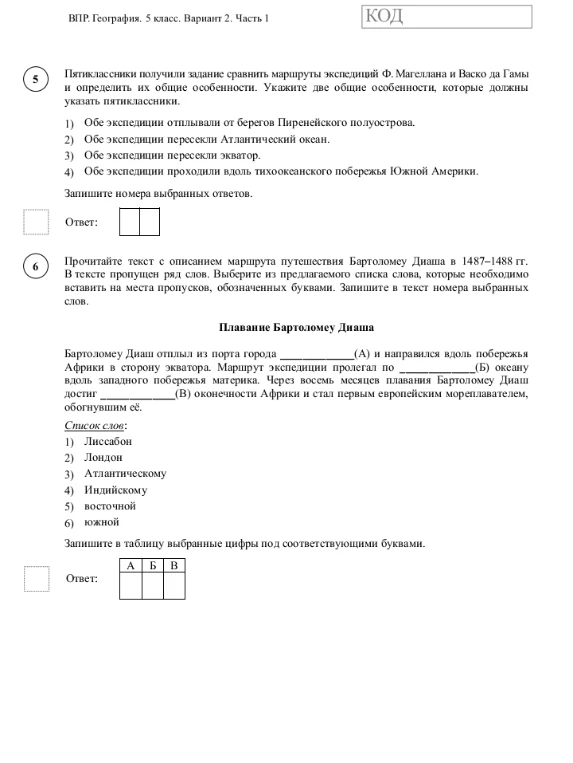 ВПР. География. 5 класс. Вариант 2. Часть 1

КОД

5

Пятиклассники получили задание сравнить маршруты экспедиций Ф. Магеллана и Васко да Гамы и определить их общие особенности. Укажите две общие особенности, которые должны указать пятиклассники.

1) Обе экспедиции отплывали от берегов Пиренейского полуострова.
2) Обе экспедиции пересекли Атлантический океан.
3) Обе экспедиции пересекли экватор.
4) Обе экспедиции проходили вдоль тихоокеанского побережья Южной Америки.

Запишите номера выбранных ответов.

Ответ:

6

Прочитайте текст с описанием маршрута путешествия Бартоломеу Диаша в 1487–1488 гг. В тексте пропущен ряд слов. Выберите из предлагаемого списка слова, которые необходимо вставить на места пропусков, обозначенных буквами. Запишите в текст номера выбранных слов.

Плавание Бартоломеу Диаша

Бартоломеу Диаш отплыл из порта города ____________(А) и направился вдоль побережья Африки в сторону экватора. Маршрут экспедиции пролегал по ____________(Б) океану вдоль западного побережья материка. Через восемь месяцев плавания Бартоломеу Диаш достиг ____________(В) оконечности Африки и стал первым европейским мореплавателем, обогнувшим её.

Список слов:
1) Лиссабон
2) Лондон
3) Атлантическому
4) Индийскому
5) восточной
6) южной

Запишите в таблицу выбранные цифры под соответствующими буквами.

Ответ:

| А | Б | В |
|---|---|---|
|   |   |   |